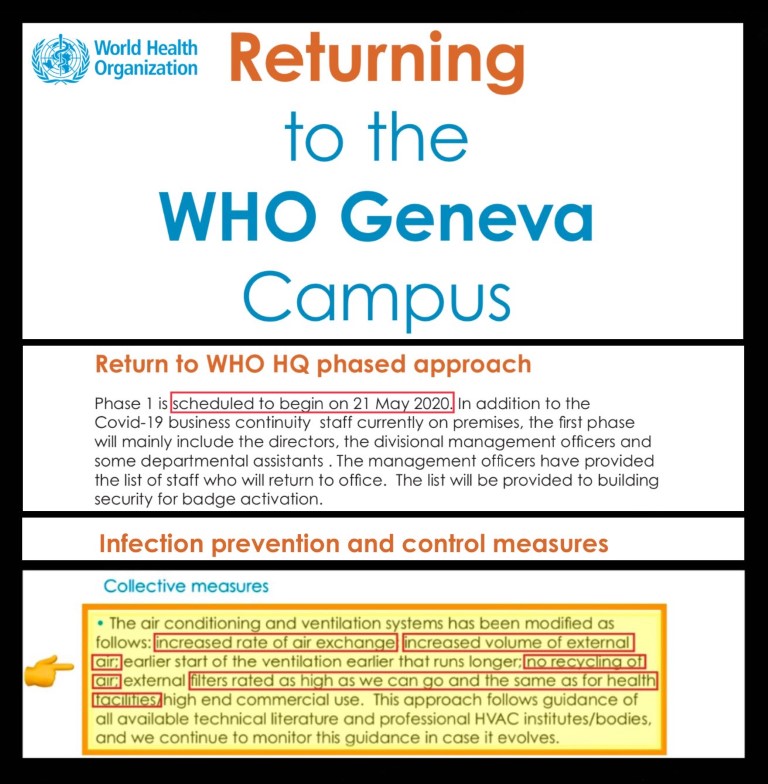 World Health Organization

Returning to the WHO Geneva Campus

Return to WHO HQ phased approach

Phase 1 is scheduled to begin on 21 May 2020. In addition to the Covid-19 business continuity staff currently on premises, the first phase will mainly include the directors, the divisional management officers and some departmental assistants . The management officers have provided the list of staff who will return to office. The list will be provided to building security for badge activation.

Infection prevention and control measures

Collective measures

• The air conditioning and ventilation systems has been modified as follows: increased rate of air exchange; increased volume of external air; earlier start of the ventilation earlier that runs longer; no recycling of air; external filters rated as high as we can go and the same as for health facilities/high end commercial use. This approach follows guidance of all available technical literature and professional HVAC institutes/bodies, and we continue to monitor this guidance in case it evolves.